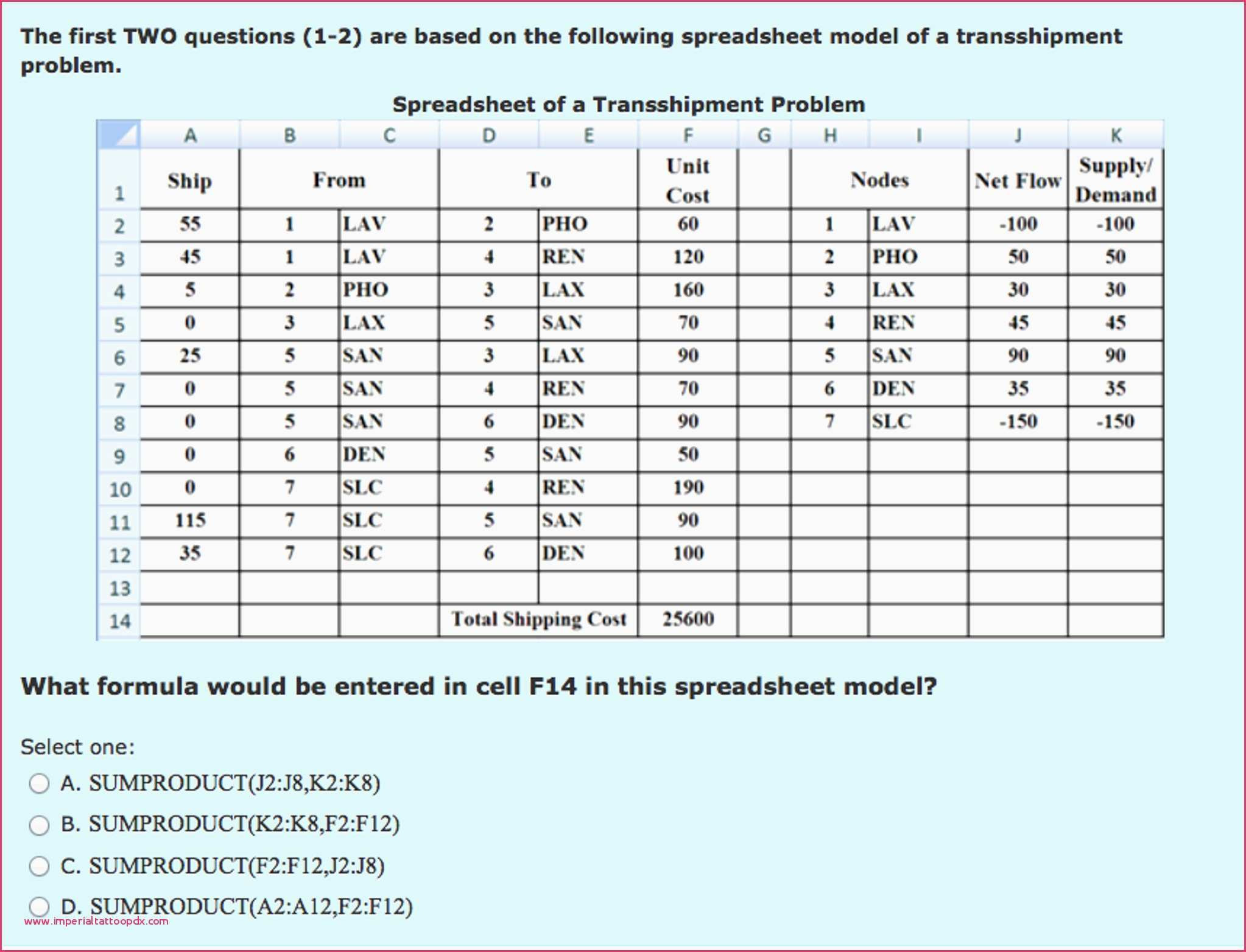 The first TWO questions (1-2) are based on the following spreadsheet model of a transshipment problem.

Spreadsheet of a Transshipment Problem

| | A | B | C | D | E | F | G | H | I | J | K |
|---|---|---|---|---|---|---|---|---|---|---|---|
| 1 | Ship | From | | To | | Unit Cost | | Nodes | | Net Flow | Supply/ Demand |
| 2 | 55 | 1 | LAV | 2 | PHO | 60 | | 1 | LAV | -100 | -100 |
| 3 | 45 | 1 | LAV | 4 | REN | 120 | | 2 | PHO | 50 | 50 |
| 4 | 5 | 2 | PHO | 3 | LAX | 160 | | 3 | LAX | 30 | 30 |
| 5 | 0 | 3 | LAX | 5 | SAN | 70 | | 4 | REN | 45 | 45 |
| 6 | 25 | 5 | SAN | 3 | LAX | 90 | | 5 | SAN | 90 | 90 |
| 7 | 0 | 5 | SAN | 4 | REN | 70 | | 6 | DEN | 35 | 35 |
| 8 | 0 | 5 | SAN | 6 | DEN | 90 | | 7 | SLC | -150 | -150 |
| 9 | 0 | 6 | DEN | 5 | SAN | 50 | | | | | |
| 10 | 0 | 7 | SLC | 4 | REN | 190 | | | | | |
| 11 | 115 | 7 | SLC | 5 | SAN | 90 | | | | | |
| 12 | 35 | 7 | SLC | 6 | DEN | 100 | | | | | |
| 13 | | | | | | | | | | | |
| 14 | | | | Total Shipping Cost | | 25600 | | | | | |

What formula would be entered in cell F14 in this spreadsheet model?

Select one:
A. SUMPRODUCT(J2:J8,K2:K8)
B. SUMPRODUCT(K2:K8,F2:F12)
C. SUMPRODUCT(F2:F12,J2:J8)
D. SUMPRODUCT(A2:A12,F2:F12)

www.imperialtattoopdx.com